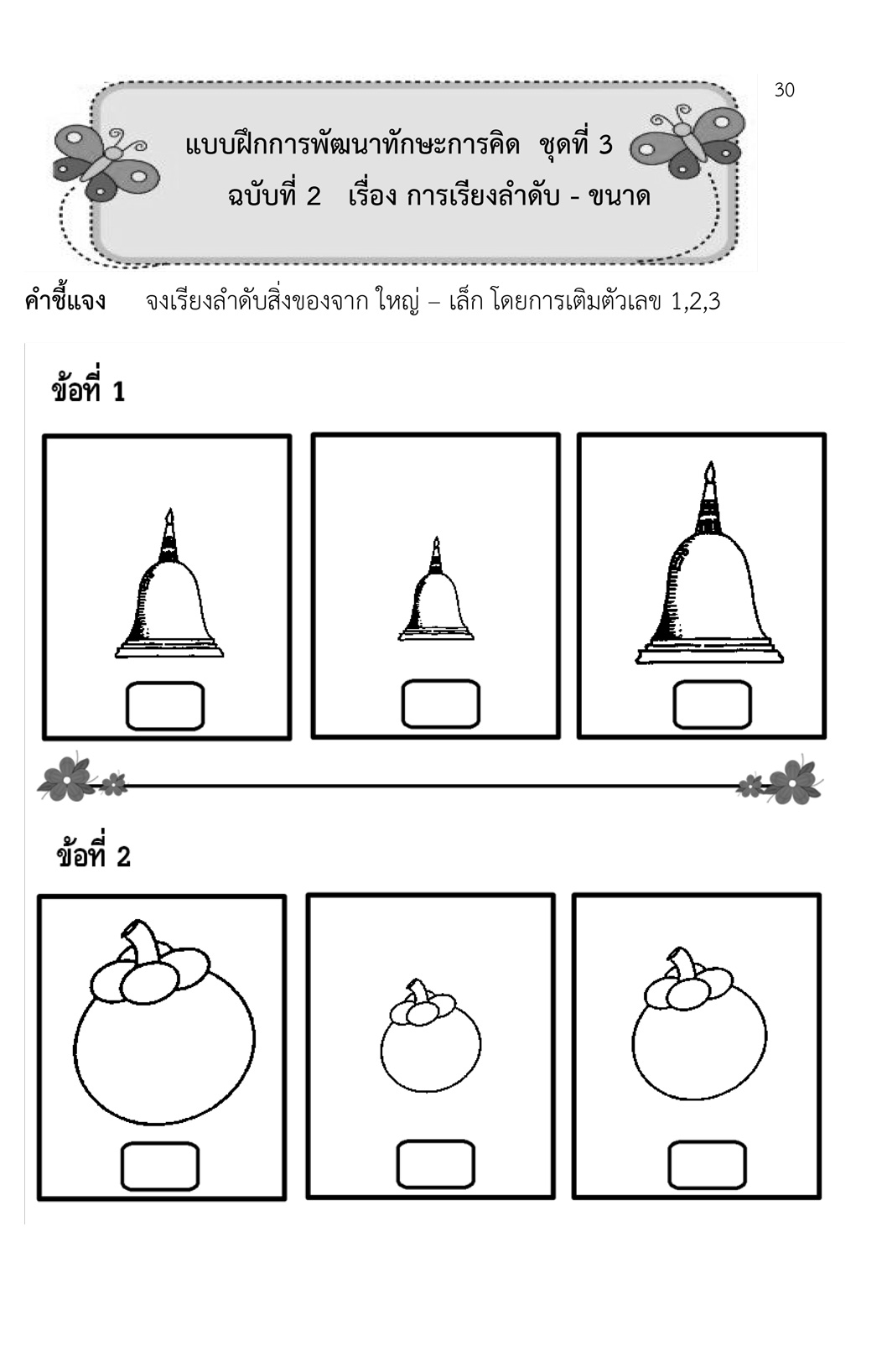 30

แบบฝึกการพัฒนาทักษะการคิด ชุดที่ 3
ฉบับที่ 2 เรื่อง การเรียงลำดับ - ขนาด

คำชี้แจง จงเรียงลำดับสิ่งของจาก ใหญ่ – เล็ก โดยการเติมตัวเลข 1,2,3

ข้อที่ 1

ข้อที่ 2